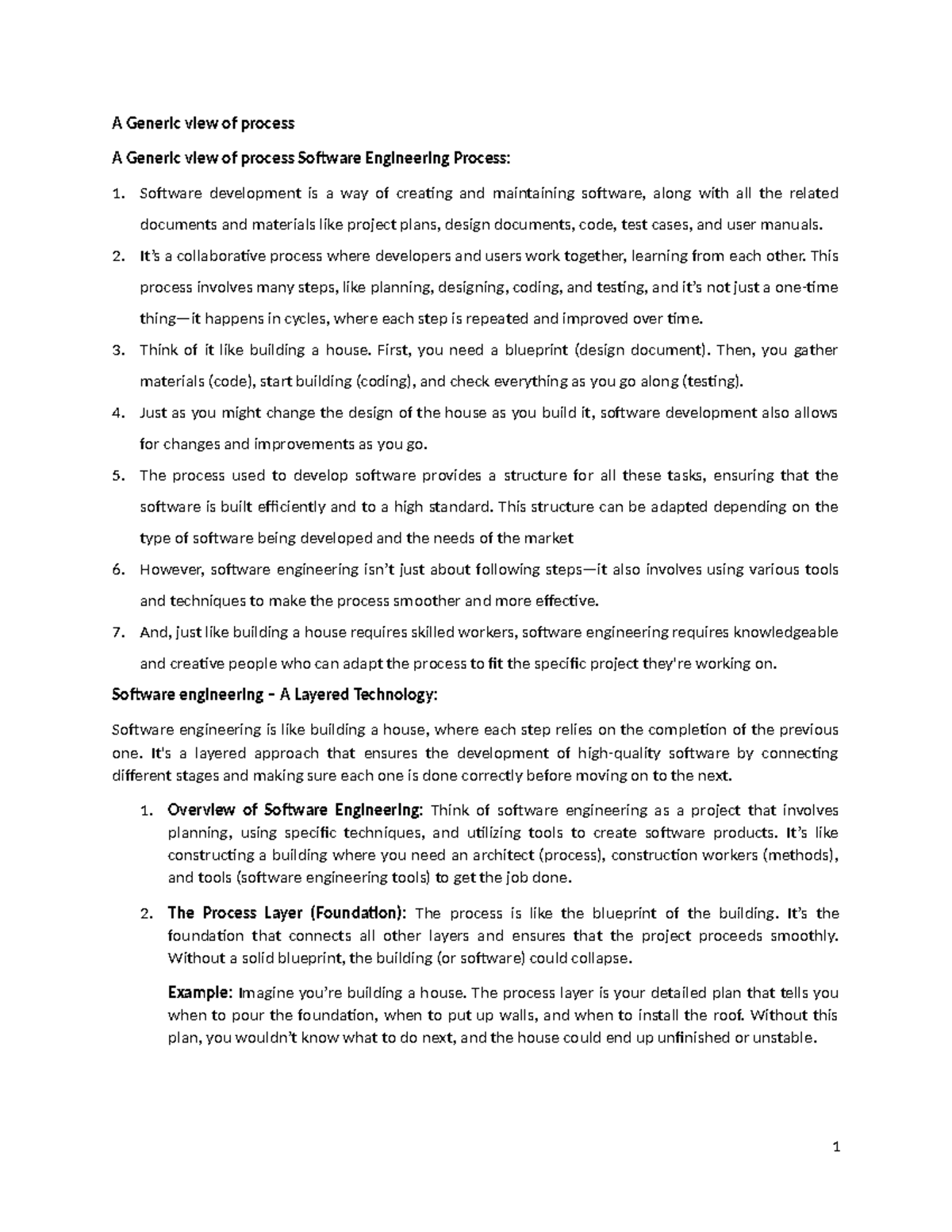 A Generic view of process

A Generic view of process Software Engineering Process:

1. Software development is a way of creating and maintaining software, along with all the related documents and materials like project plans, design documents, code, test cases, and user manuals.
2. It's a collaborative process where developers and users work together, learning from each other. This process involves many steps, like planning, designing, coding, and testing, and it's not just a one-time thing—it happens in cycles, where each step is repeated and improved over time.
3. Think of it like building a house. First, you need a blueprint (design document). Then, you gather materials (code), start building (coding), and check everything as you go along (testing).
4. Just as you might change the design of the house as you build it, software development also allows for changes and improvements as you go.
5. The process used to develop software provides a structure for all these tasks, ensuring that the software is built efficiently and to a high standard. This structure can be adapted depending on the type of software being developed and the needs of the market
6. However, software engineering isn't just about following steps—it also involves using various tools and techniques to make the process smoother and more effective.
7. And, just like building a house requires skilled workers, software engineering requires knowledgeable and creative people who can adapt the process to fit the specific project they're working on.

Software engineering – A Layered Technology:

Software engineering is like building a house, where each step relies on the completion of the previous one. It's a layered approach that ensures the development of high-quality software by connecting different stages and making sure each one is done correctly before moving on to the next.

1. Overview of Software Engineering: Think of software engineering as a project that involves planning, using specific techniques, and utilizing tools to create software products. It's like constructing a building where you need an architect (process), construction workers (methods), and tools (software engineering tools) to get the job done.

2. The Process Layer (Foundation): The process is like the blueprint of the building. It's the foundation that connects all other layers and ensures that the project proceeds smoothly. Without a solid blueprint, the building (or software) could collapse.

Example: Imagine you're building a house. The process layer is your detailed plan that tells you when to pour the foundation, when to put up walls, and when to install the roof. Without this plan, you wouldn't know what to do next, and the house could end up unfinished or unstable.

1